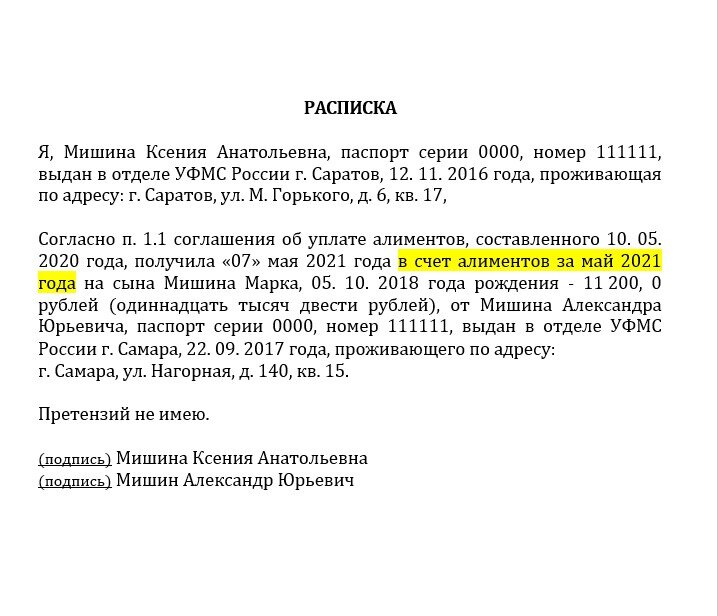 РАСПИСКА

Я, Мишина Ксения Анатольевна, паспорт серии 0000, номер 111111, выдан в отделе УФМС России г. Саратов, 12. 11. 2016 года, проживающая по адресу: г. Саратов, ул. М. Горького, д. 6, кв. 17,

Согласно п. 1.1 соглашения об уплате алиментов, составленного 10. 05. 2020 года, получила «07» мая 2021 года в счет алиментов за май 2021 года на сына Мишина Марка, 05. 10. 2018 года рождения - 11 200, 0 рублей (одиннадцать тысяч двести рублей), от Мишина Александра Юрьевича, паспорт серии 0000, номер 111111, выдан в отделе УФМС России г. Самара, 22. 09. 2017 года, проживающего по адресу:
г. Самара, ул. Нагорная, д. 140, кв. 15.

Претензий не имею.

(подпись) Мишина Ксения Анатольевна
(подпись) Мишин Александр Юрьевич